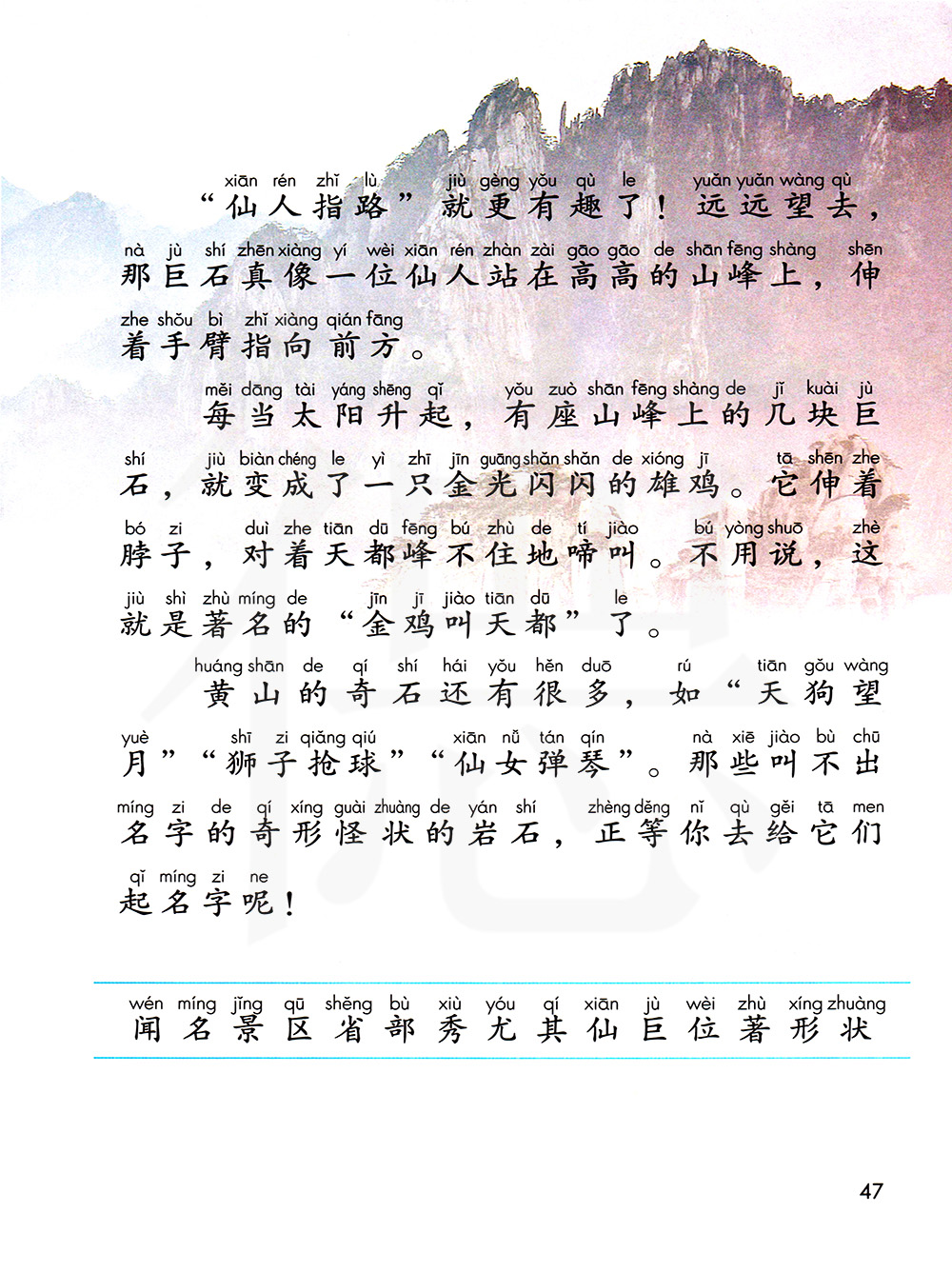 xiān rén zhǐ lù jiù gèng yǒu qù le yuǎn yuǎn wàng qù
“仙人指路”就更有趣了！远远望去，
nà jù shí zhēn xiàng yí wèi xiān rén zhàn zài gāo gāo de shān fēng shàng shēn
那巨石真像一位仙人站在高高的山峰上，伸
zhe shǒu bì zhǐ xiàng qián fāng
着手臂指向前方。

měi dāng tài yáng shēng qǐ yǒu zuò shān fēng shàng de jǐ kuài jù
每当太阳升起，有座山峰上的几块巨
shí jiù biàn chéng le yì zhī jīn guāng shǎn shǎn de xióng jī tā shēn zhe
石，就变成了一只金光闪闪的雄鸡。它伸着
bó zi duì zhe tiān dū fēng bú zhù de tí jiào bú yòng shuō zhè
脖子，对着天都峰不住地啼叫。不用说，这
jiù shì zhù míng de jīn jī jiào tiān dū le
就是著名的“金鸡叫天都”了。

huáng shān de qí shí hái yǒu hěn duō rú tiān gǒu wàng
黄山的奇石还有很多，如“天狗望
yuè shī zi qiǎng qiú xiān nǚ tán qín nà xiē jiào bù chū
月”“狮子抢球”“仙女弹琴”。那些叫不出
míng zi de qí xíng guài zhuàng de yán shí zhèng děng nǐ qù gěi tā men
名字的奇形怪状的岩石，正等你去给它们
qǐ míng zi ne
起名字呢！

wén míng jǐng qū shěng bù xiù yóu qí xiān jù wèi zhù xíng zhuàng
闻 名 景 区 省 部 秀 尤 其 仙 巨 位 著 形 状

47